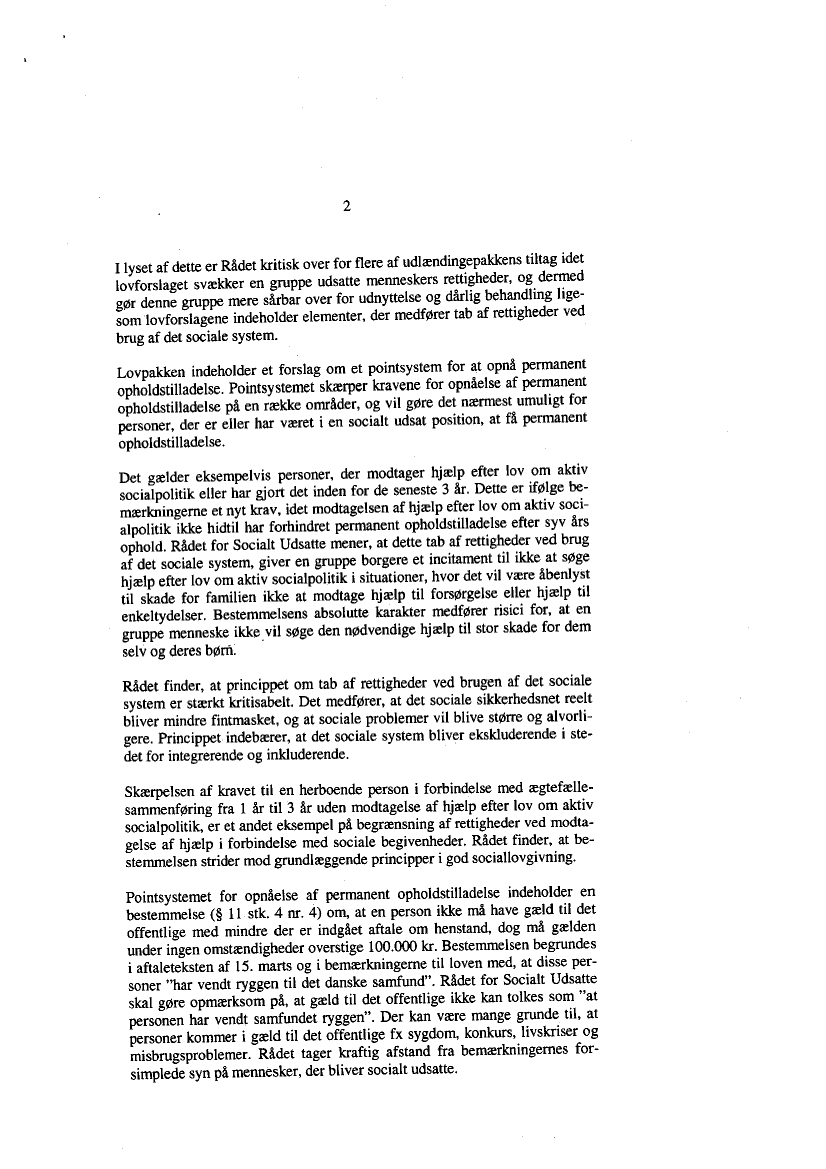 2

I lyset af dette er Rådet kritisk over for flere af udlændingepakkens tiltag idet lovforslaget svækker en gruppe udsatte menneskers rettigheder, og dermed gør denne gruppe mere sårbar over for udnyttelse og dårlig behandling ligesom lovforslagene indeholder elementer, der medfører tab af rettigheder ved brug af det sociale system.

Lovpakken indeholder et forslag om et pointsystem for at opnå permanent opholdstilladelse. Pointsystemet skærper kravene for opnåelse af permanent opholdstilladelse på en række områder, og vil gøre det nærmest umuligt for personer, der er eller har været i en socialt udsat position, at få permanent opholdstilladelse.

Det gælder eksempelvis personer, der modtager hjælp efter lov om aktiv socialpolitik eller har gjort det inden for de seneste 3 år. Dette er ifølge bemærkningerne et nyt krav, idet modtagelsen af hjælp efter lov om aktiv socialpolitik ikke hidtil har forhindret permanent opholdstilladelse efter syv års ophold. Rådet for Socialt Udsatte mener, at dette tab af rettigheder ved brug af det sociale system, giver en gruppe borgere et incitament til ikke at søge hjælp efter lov om aktiv socialpolitik i situationer, hvor det vil være åbenlyst til skade for familien ikke at modtage hjælp til forsørgelse eller hjælp til enkeltydelser. Bestemmelsens absolutte karakter medfører risici for, at en gruppe menneske ikke vil søge den nødvendige hjælp til stor skade for dem selv og deres børn.

Rådet finder, at princippet om tab af rettigheder ved brugen af det sociale system er stærkt kritisabelt. Det medfører, at det sociale sikkerhedsnet reelt bliver mindre fintmasket, og at sociale problemer vil blive større og alvorligere. Princippet indebærer, at det sociale system bliver ekskluderende i stedet for integrerende og inkluderende.

Skærpelsen af kravet til en herboende person i forbindelse med ægtefællesammenføring fra 1 år til 3 år uden modtagelse af hjælp efter lov om aktiv socialpolitik, er et andet eksempel på begrænsning af rettigheder ved modtagelse af hjælp i forbindelse med sociale begivenheder. Rådet finder, at bestemmelsen strider mod grundlæggende principper i god sociallovgivning.

Pointsystemet for opnåelse af permanent opholdstilladelse indeholder en bestemmelse (§ 11 stk. 4 nr. 4) om, at en person ikke må have gæld til det offentlige med mindre der er indgået aftale om henstand, dog må gælden under ingen omstændigheder overstige 100.000 kr. Bestemmelsen begrundes i aftaleteksten af 15. marts og i bemærkningerne til loven med, at disse personer "har vendt ryggen til det danske samfund". Rådet for Socialt Udsatte skal gøre opmærksom på, at gæld til det offentlige ikke kan tolkes som "at personen har vendt samfundet ryggen". Der kan være mange grunde til, at personer kommer i gæld til det offentlige fx sygdom, konkurs, livskriser og misbrugsproblemer. Rådet tager kraftig afstand fra bemærkningernes forsimplede syn på mennesker, der bliver socialt udsatte.